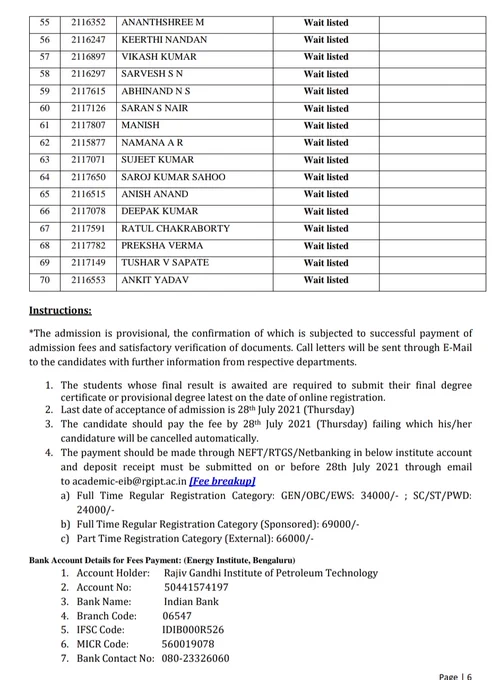 | 55 | 2116352 | ANANTHSHREE M | Wait listed | |
|---|---|---|---|---|
| 56 | 2116247 | KEERTHI NANDAN | Wait listed | |
| 57 | 2116897 | VIKASH KUMAR | Wait listed | |
| 58 | 2116297 | SARVESH S N | Wait listed | |
| 59 | 2117615 | ABHINAND N S | Wait listed | |
| 60 | 2117126 | SARAN S NAIR | Wait listed | |
| 61 | 2117807 | MANISH | Wait listed | |
| 62 | 2115877 | NAMANA A R | Wait listed | |
| 63 | 2117071 | SUJEET KUMAR | Wait listed | |
| 64 | 2117650 | SAROJ KUMAR SAHOO | Wait listed | |
| 65 | 2116515 | ANISH ANAND | Wait listed | |
| 66 | 2117078 | DEEPAK KUMAR | Wait listed | |
| 67 | 2117591 | RATUL CHAKRABORTY | Wait listed | |
| 68 | 2117782 | PREKSHA VERMA | Wait listed | |
| 69 | 2117149 | TUSHAR V SAPATE | Wait listed | |
| 70 | 2116553 | ANKIT YADAV | Wait listed | |

Instructions:

*The admission is provisional, the confirmation of which is subjected to successful payment of admission fees and satisfactory verification of documents. Call letters will be sent through E-Mail to the candidates with further information from respective departments.

1. The students whose final result is awaited are required to submit their final degree certificate or provisional degree latest on the date of online registration.
2. Last date of acceptance of admission is 28th July 2021 (Thursday)
3. The candidate should pay the fee by 28th July 2021 (Thursday) failing which his/her candidature will be cancelled automatically.
4. The payment should be made through NEFT/RTGS/Netbanking in below institute account and deposit receipt must be submitted on or before 28th July 2021 through email to academic-eib@rgipt.ac.in [Fee breakup]
a) Full Time Regular Registration Category: GEN/OBC/EWS: 34000/- ; SC/ST/PWD: 24000/-
b) Full Time Regular Registration Category (Sponsored): 69000/-
c) Part Time Registration Category (External): 66000/-

Bank Account Details for Fees Payment: (Energy Institute, Bengaluru)
1. Account Holder: Rajiv Gandhi Institute of Petroleum Technology
2. Account No: 50441574197
3. Bank Name: Indian Bank
4. Branch Code: 06547
5. IFSC Code: IDIB000R526
6. MICR Code: 560019078
7. Bank Contact No: 080-23326060

Page | 6